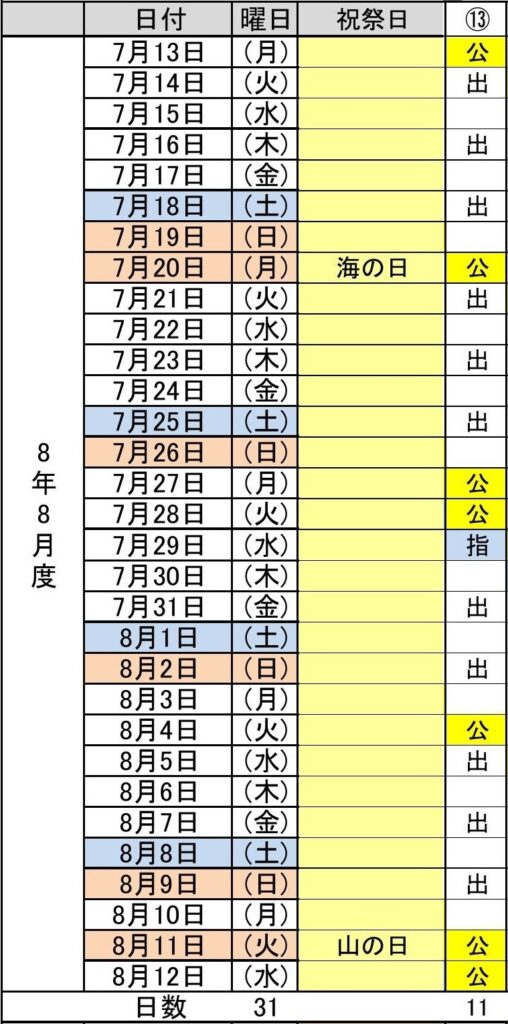 |  | 日付 | 曜日 | 祝祭日 | ⑬ |
|---|---|---|---|---|
| 8年8月度 | 7月13日 | (月) |  | 公 |
|  | 7月14日 | (火) |  | 出 |
|  | 7月15日 | (水) |  |  |
|  | 7月16日 | (木) |  | 出 |
|  | 7月17日 | (金) |  |  |
|  | 7月18日 | (土) |  | 出 |
|  | 7月19日 | (日) |  |  |
|  | 7月20日 | (月) | 海の日 | 公 |
|  | 7月21日 | (火) |  | 出 |
|  | 7月22日 | (水) |  |  |
|  | 7月23日 | (木) |  | 出 |
|  | 7月24日 | (金) |  |  |
|  | 7月25日 | (土) |  | 出 |
|  | 7月26日 | (日) |  |  |
|  | 7月27日 | (月) |  | 公 |
|  | 7月28日 | (火) |  | 公 |
|  | 7月29日 | (水) |  | 指 |
|  | 7月30日 | (木) |  |  |
|  | 7月31日 | (金) |  | 出 |
|  | 8月1日 | (土) |  |  |
|  | 8月2日 | (日) |  | 出 |
|  | 8月3日 | (月) |  |  |
|  | 8月4日 | (火) |  | 公 |
|  | 8月5日 | (水) |  | 出 |
|  | 8月6日 | (木) |  |  |
|  | 8月7日 | (金) |  | 出 |
|  | 8月8日 | (土) |  |  |
|  | 8月9日 | (日) |  | 出 |
|  | 8月10日 | (月) |  |  |
|  | 8月11日 | (火) | 山の日 | 公 |
|  | 8月12日 | (水) |  | 公 |
|  | 日数 | 31 |  | 11 |